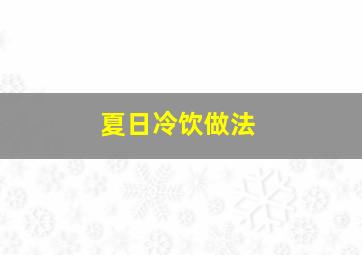 夏日冷饮做法